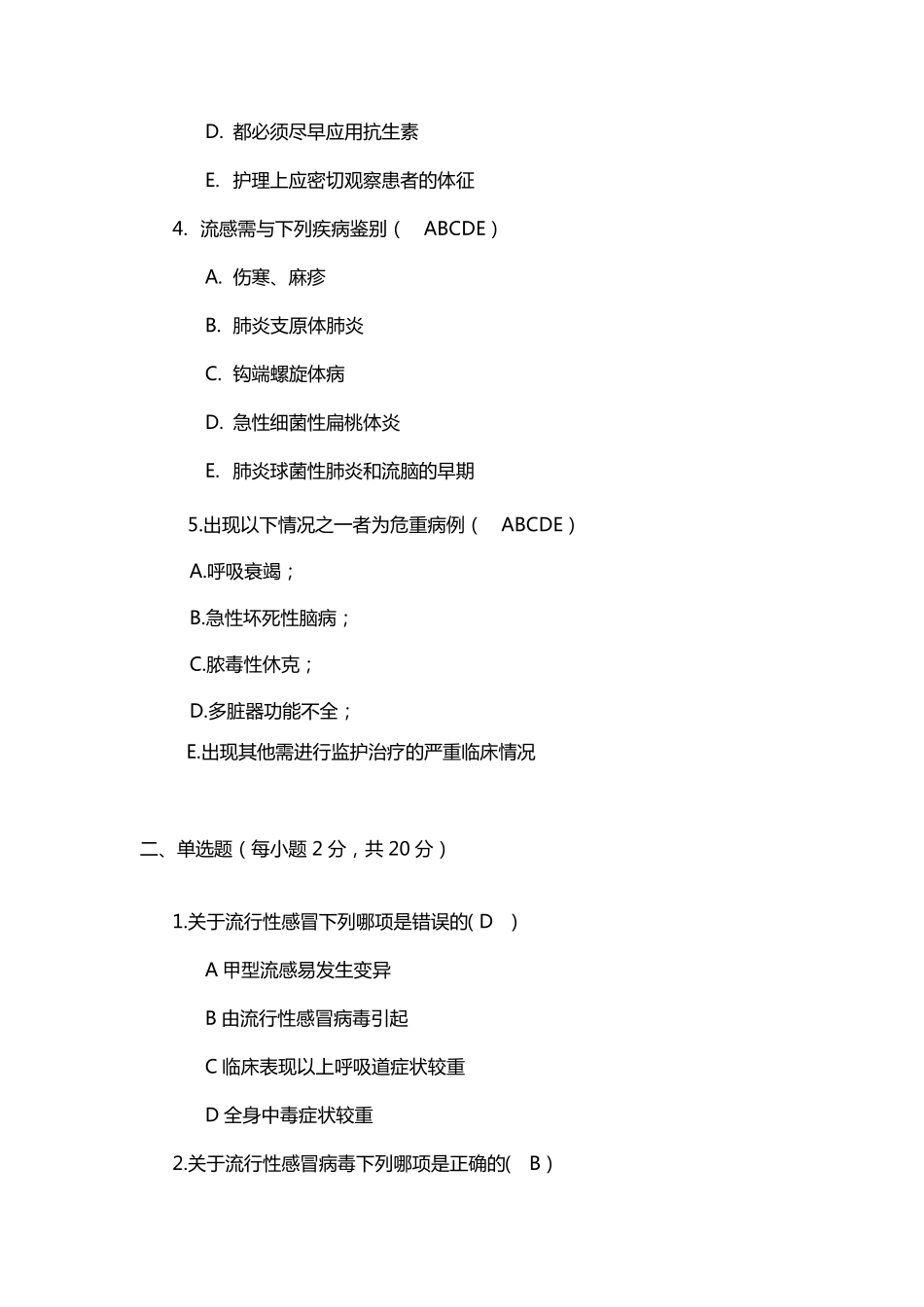 D. 都必须尽早应用抗生素

E. 护理上应密切观察患者的体征

4. 流感需与下列疾病鉴别（ ABCDE）

A. 伤寒、麻疹

B. 肺炎支原体肺炎

C. 钩端螺旋体病

D. 急性细菌性扁桃体炎

E. 肺炎球菌性肺炎和流脑的早期

5.出现以下情况之一者为危重病例（ ABCDE）

A.呼吸衰竭；

B.急性坏死性脑病；

C.脓毒性休克；

D.多脏器功能不全；

E.出现其他需进行监护治疗的严重临床情况

二、单选题（每小题 2 分，共 20 分）

1.关于流行性感冒下列哪项是错误的( D )

A 甲型流感易发生变异

B 由流行性感冒病毒引起

C 临床表现以上呼吸道症状较重

D 全身中毒症状较重

2.关于流行性感冒病毒下列哪项是正确的( B )